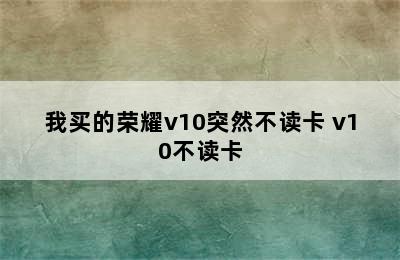 我买的荣耀v10突然不读卡 v10不读卡